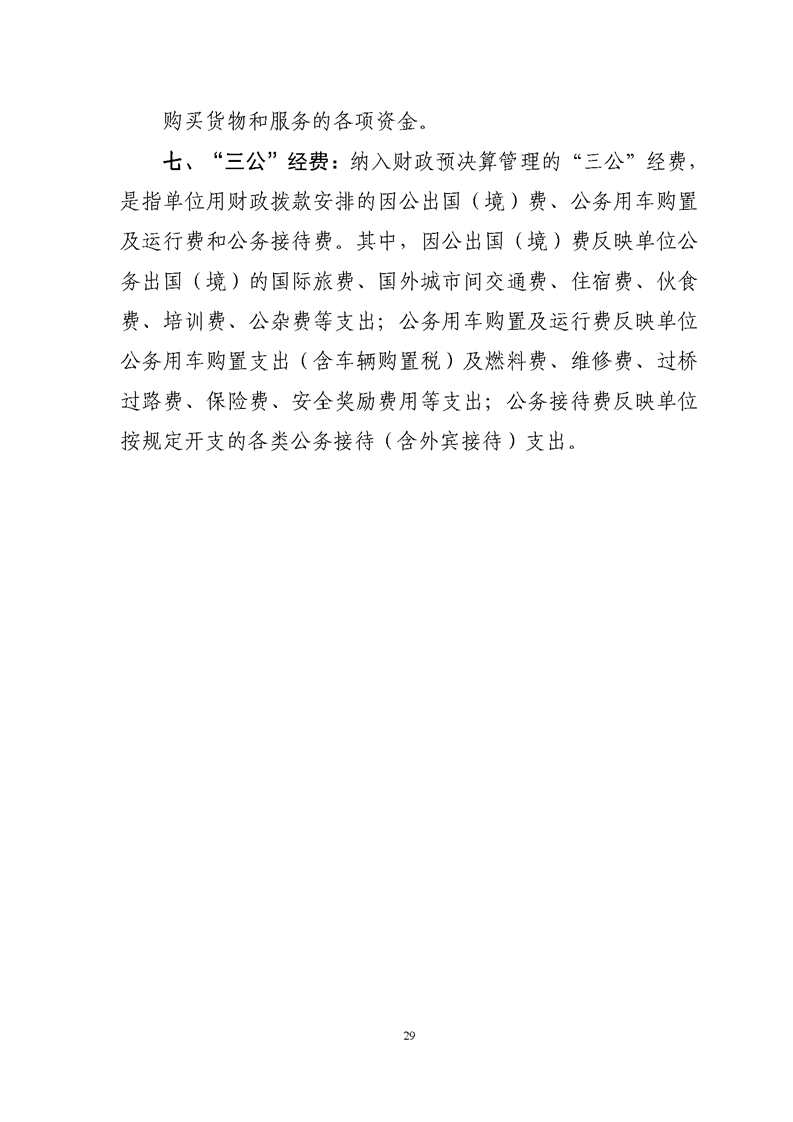 购买货物和服务的各项资金。

七、“三公”经费：纳入财政预决算管理的“三公”经费，是指单位用财政拨款安排的因公出国（境）费、公务用车购置及运行费和公务接待费。其中，因公出国（境）费反映单位公务出国（境）的国际旅费、国外城市间交通费、住宿费、伙食费、培训费、公杂费等支出；公务用车购置及运行费反映单位公务用车购置支出（含车辆购置税）及燃料费、维修费、过桥过路费、保险费、安全奖励费用等支出；公务接待费反映单位按规定开支的各类公务接待（含外宾接待）支出。

29